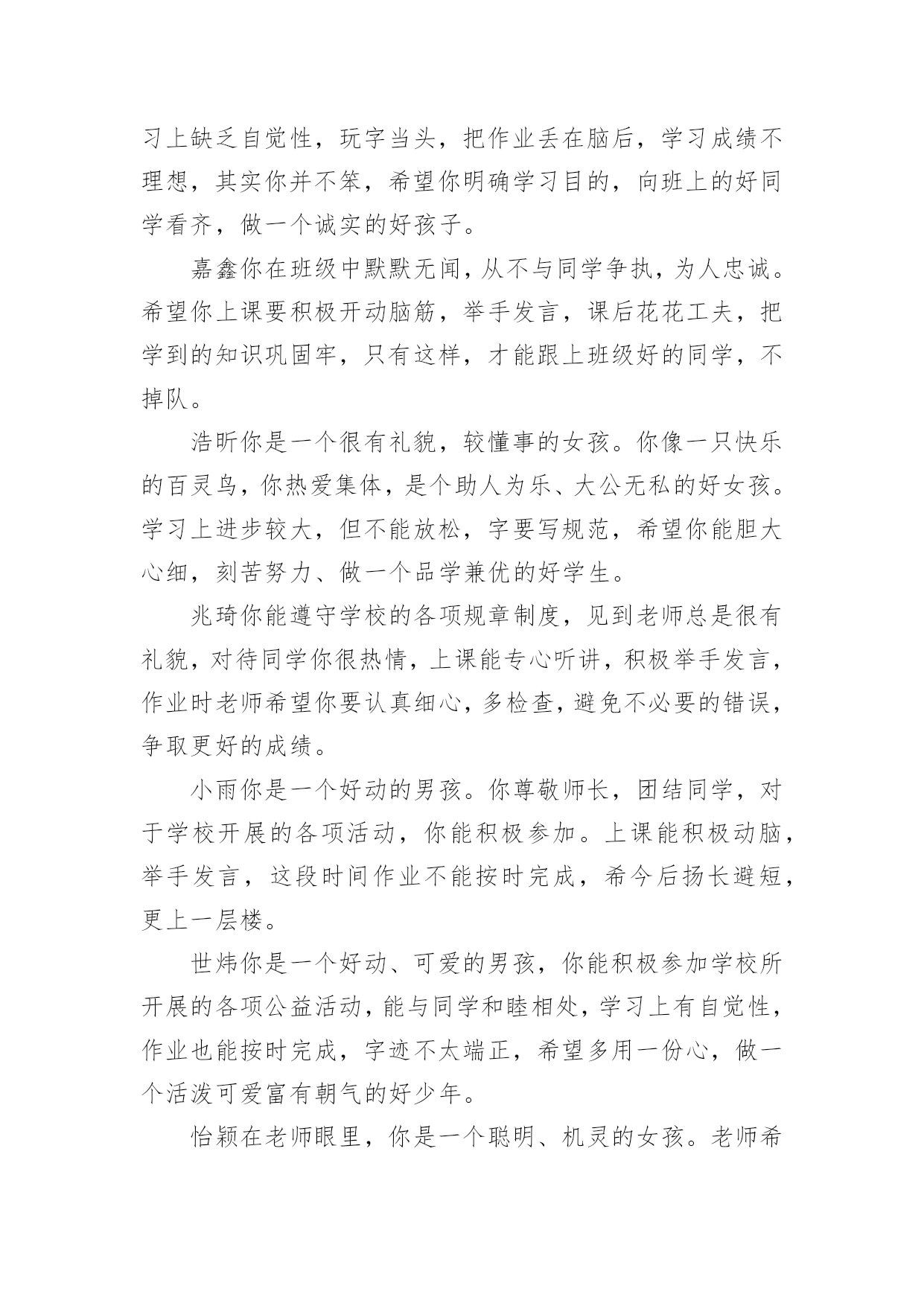 习上缺乏自觉性，玩字当头，把作业丢在脑后，学习成绩不理想，其实你并不笨，希望你明确学习目的，向班上的好同学看齐，做一个诚实的好孩子。

嘉鑫你在班级中默默无闻，从不与同学争执，为人忠诚。希望你上课要积极开动脑筋，举手发言，课后花花工夫，把学到的知识巩固牢，只有这样，才能跟上班级好的同学，不掉队。

浩昕你是一个很有礼貌，较懂事的女孩。你像一只快乐的百灵鸟，你热爱集体，是个助人为乐、大公无私的好女孩。学习上进步较大，但不能放松，字要写规范，希望你能胆大心细，刻苦努力、做一个品学兼优的好学生。

兆琦你能遵守学校的各项规章制度，见到老师总是很有礼貌，对待同学你很热情，上课能专心听讲，积极举手发言，作业时老师希望你要认真细心，多检查，避免不必要的错误，争取更好的成绩。

小雨你是一个好动的男孩。你尊敬师长，团结同学，对于学校开展的各项活动，你能积极参加。上课能积极动脑，举手发言，这段时间作业不能按时完成，希今后扬长避短，更上一层楼。

世炜你是一个好动、可爱的男孩，你能积极参加学校所开展的各项公益活动，能与同学和睦相处，学习上有自觉性，作业也能按时完成，字迹不太端正，希望多用一份心，做一个活泼可爱富有朝气的好少年。

怡颖在老师眼里，你是一个聪明、机灵的女孩。老师希